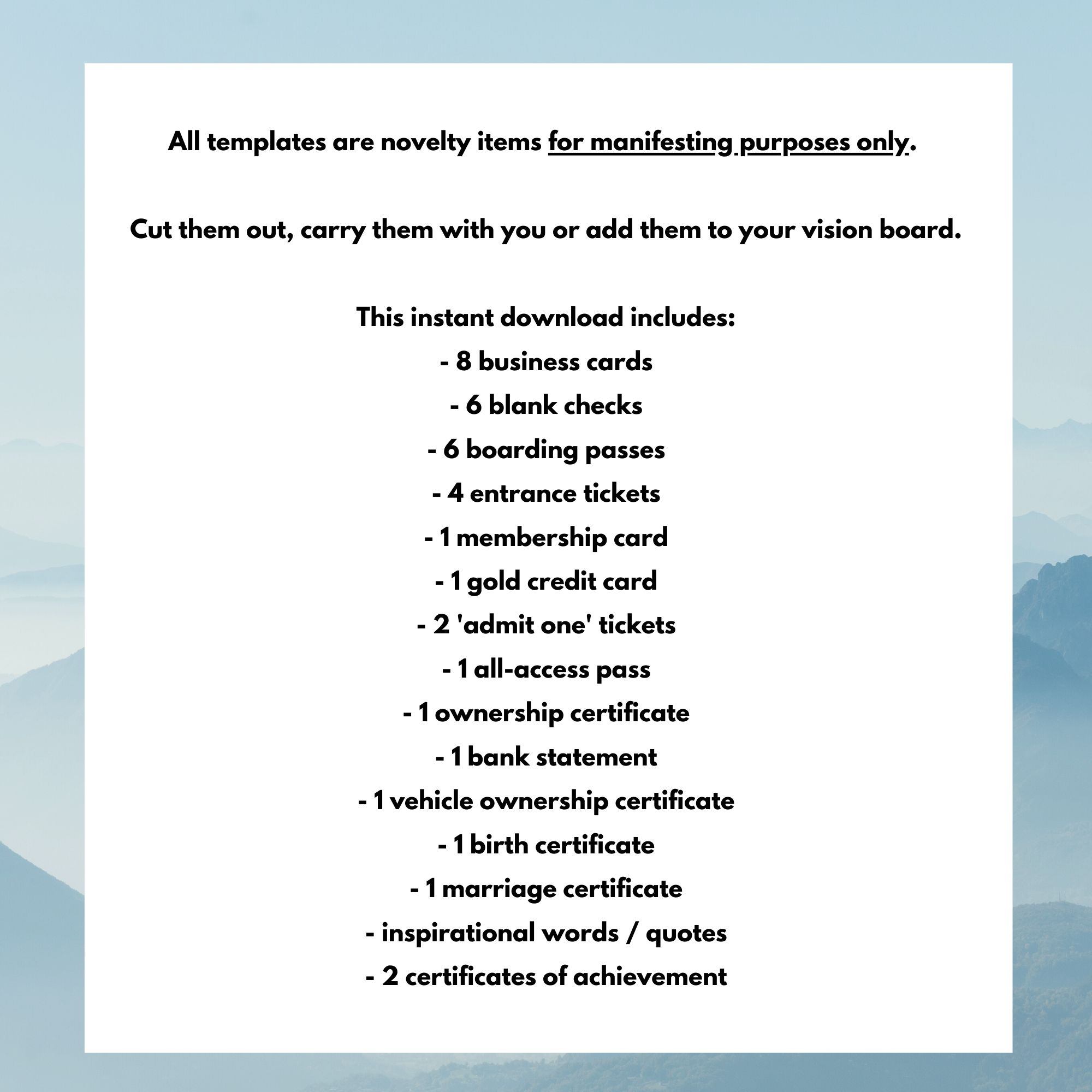 All templates are novelty items for manifesting purposes only.

Cut them out, carry them with you or add them to your vision board.

This instant download includes:
- 8 business cards
- 6 blank checks
- 6 boarding passes
- 4 entrance tickets
- 1 membership card
- 1 gold credit card
- 2 'admit one' tickets
- 1 all-access pass
- 1 ownership certificate
- 1 bank statement
- 1 vehicle ownership certificate
- 1 birth certificate
- 1 marriage certificate
- inspirational words / quotes
- 2 certificates of achievement